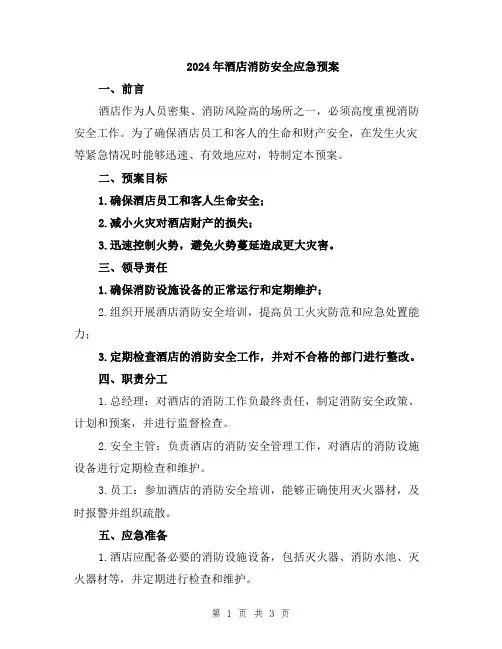 2024年酒店消防安全应急预案

一、前言

酒店作为人员密集、消防风险高的场所之一，必须高度重视消防安全工作。为了确保酒店员工和客人的生命和财产安全，在发生火灾等紧急情况时能够迅速、有效地应对，特制定本预案。

二、预案目标

1.确保酒店员工和客人生命安全；

2.减小火灾对酒店财产的损失；

3.迅速控制火势，避免火势蔓延造成更大灾害。

三、领导责任

1.确保消防设施设备的正常运行和定期维护；

2.组织开展酒店消防安全培训，提高员工火灾防范和应急处置能力；

3.定期检查酒店的消防安全工作，并对不合格的部门进行整改。

四、职责分工

1.总经理：对酒店的消防工作负最终责任，制定消防安全政策、计划和预案，并进行监督检查。

2.安全主管：负责酒店的消防安全管理工作，对酒店的消防设施设备进行定期检查和维护。

3.员工：参加酒店的消防安全培训，能够正确使用灭火器材，及时报警并组织疏散。

五、应急准备

1.酒店应配备必要的消防设施设备，包括灭火器、消防水池、灭火器材等，并定期进行检查和维护。

第 1 页 共 3 页